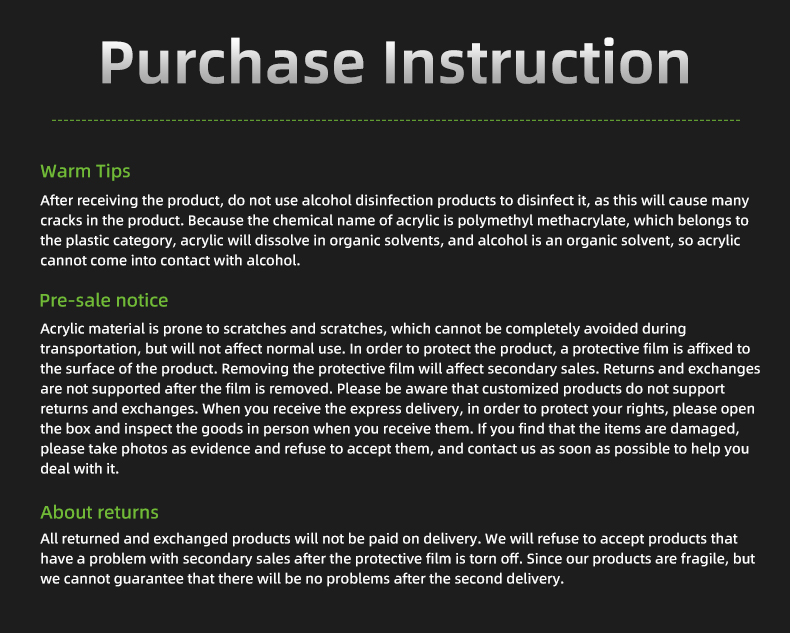 Purchase Instruction

Warm Tips

After receiving the product, do not use alcohol disinfection products to disinfect it, as this will cause many cracks in the product. Because the chemical name of acrylic is polymethyl methacrylate, which belongs to the plastic category, acrylic will dissolve in organic solvents, and alcohol is an organic solvent, so acrylic cannot come into contact with alcohol.

Pre-sale notice

Acrylic material is prone to scratches and scratches, which cannot be completely avoided during transportation, but will not affect normal use. In order to protect the product, a protective film is affixed to the surface of the product. Removing the protective film will affect secondary sales. Returns and exchanges are not supported after the film is removed. Please be aware that customized products do not support returns and exchanges. When you receive the express delivery, in order to protect your rights, please open the box and inspect the goods in person when you receive them. If you find that the items are damaged, please take photos as evidence and refuse to accept them, and contact us as soon as possible to help you deal with it.

About returns

All returned and exchanged products will not be paid on delivery. We will refuse to accept products that have a problem with secondary sales after the protective film is torn off. Since our products are fragile, but we cannot guarantee that there will be no problems after the second delivery.